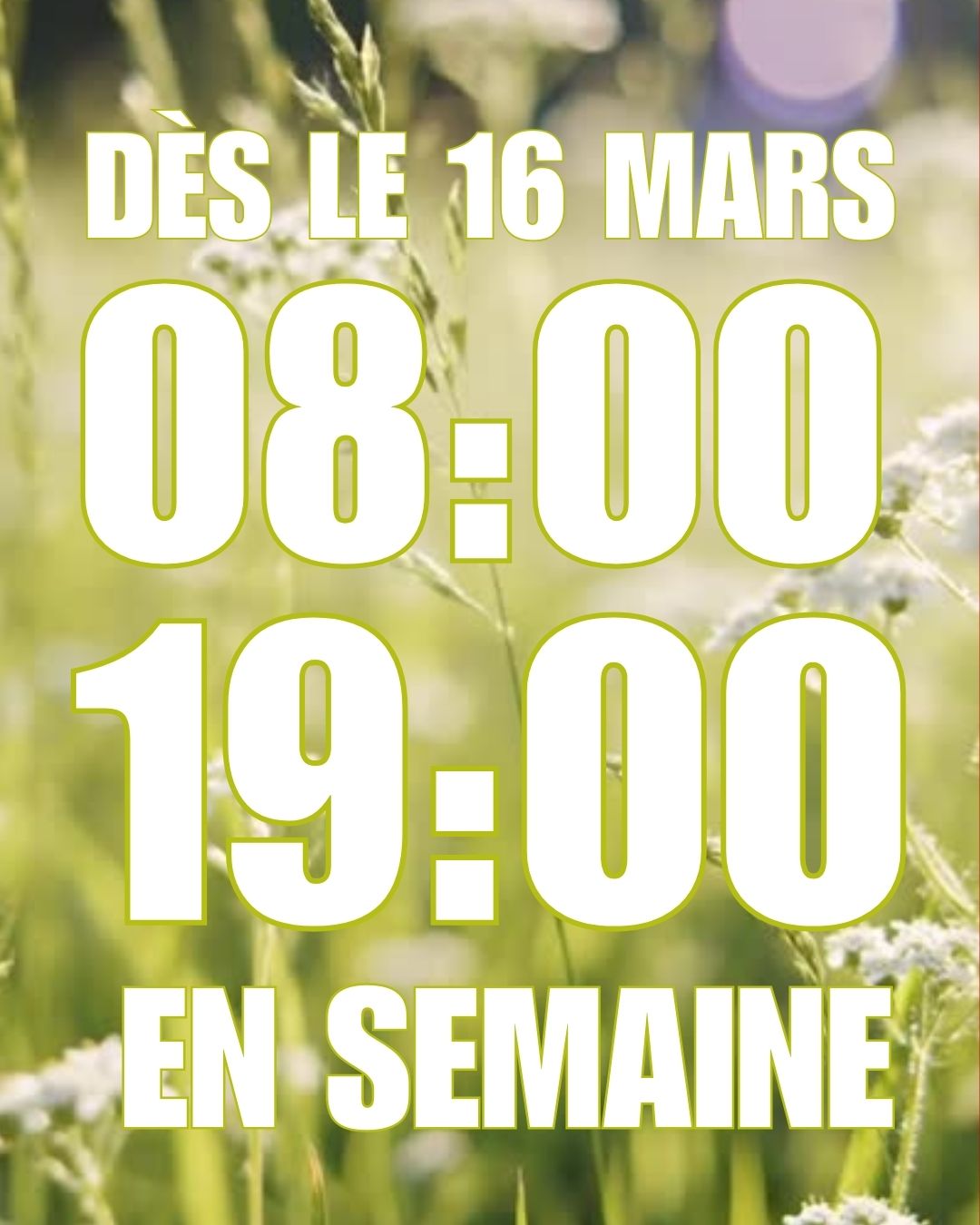 DÈS LE 16 MARS
08:00
19:00
EN SEMAINE